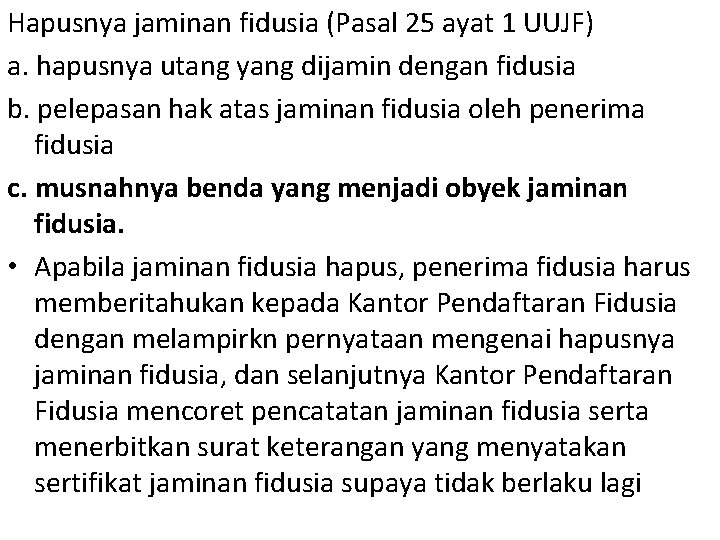 Hapusnya jaminan fidusia (Pasal 25 ayat 1 UUJF)

a. hapusnya utang yang dijamin dengan fidusia

b. pelepasan hak atas jaminan fidusia oleh penerima fidusia

c. musnahnya benda yang menjadi obyek jaminan fidusia.

• Apabila jaminan fidusia hapus, penerima fidusia harus memberitahukan kepada Kantor Pendaftaran Fidusia dengan melampirkn pernyataan mengenai hapusnya jaminan fidusia, dan selanjutnya Kantor Pendaftaran Fidusia mencoret pencatatan jaminan fidusia serta menerbitkan surat keterangan yang menyatakan sertifikat jaminan fidusia supaya tidak berlaku lagi